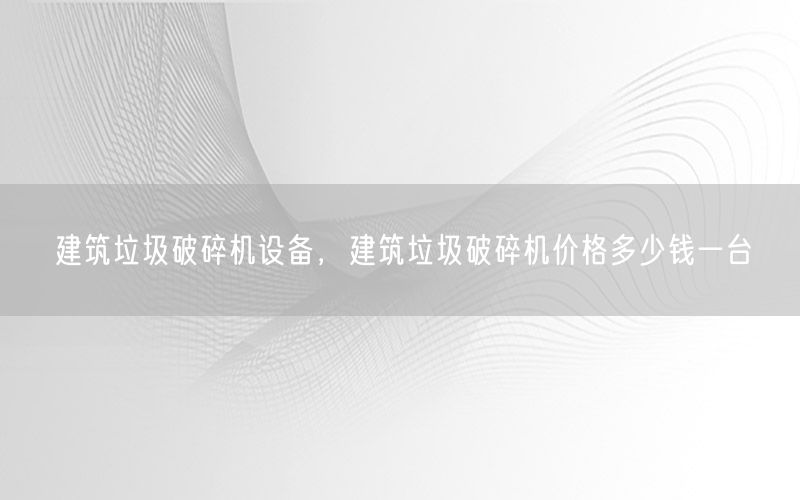 建筑垃圾破碎机设备，建筑垃圾破碎机价格多少钱一台